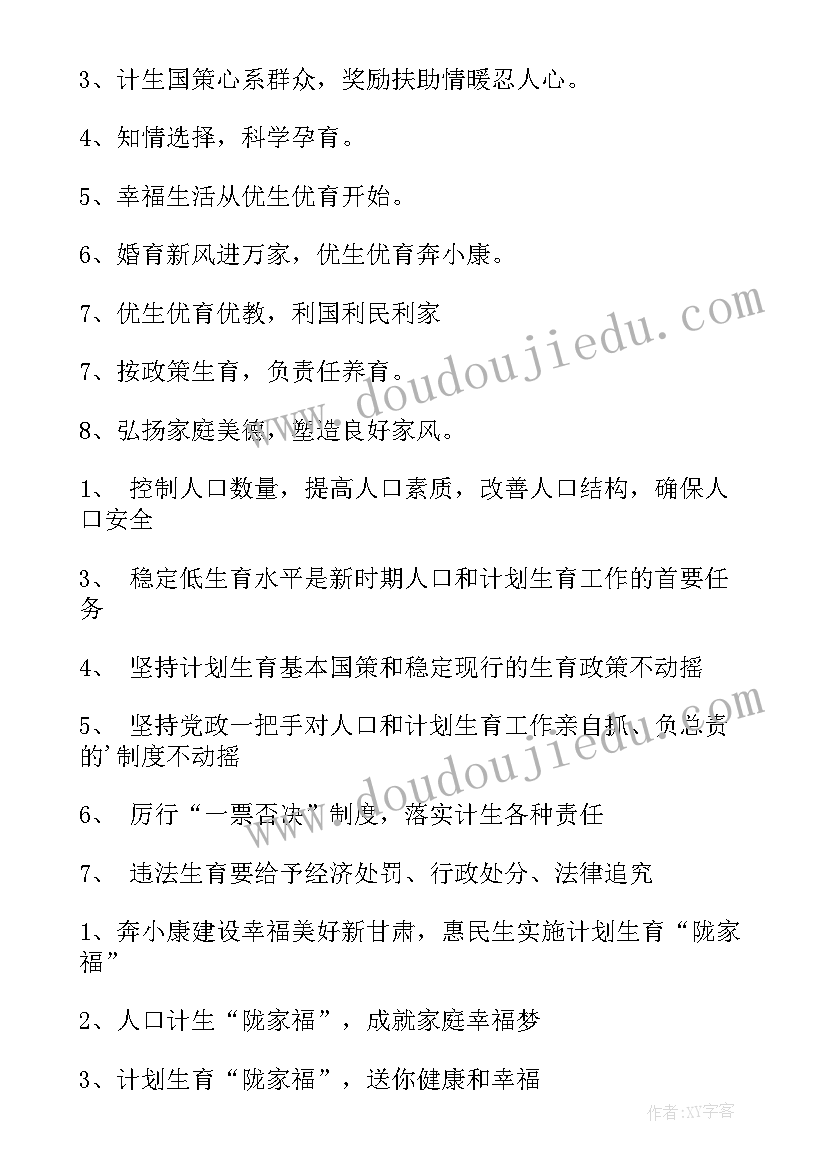 3、计生国策心系群众，奖励扶助情暖忍人心。

4、知情选择，科学孕育。

5、幸福生活从优生优育开始。

6、婚育新风进万家，优生优育奔小康。

7、优生优育优教，利国利民利家

7、按政策生育，负责任养育。

8、弘扬家庭美德，塑造良好家风。

1、 控制人口数量，提高人口素质，改善人口结构，确保人口安全

3、 稳定低生育水平是新时期人口和计划生育工作的首要任务

4、 坚持计划生育基本国策和稳定现行的生育政策不动摇

5、 坚持党政一把手对人口和计划生育工作亲自抓、负总责的'制度不动摇

6、 厉行“一票否决”制度，落实计生各种责任

7、 违法生育要给予经济处罚、行政处分、法律追究

1、奔小康建设幸福美好新甘肃，惠民生实施计划生育“陇家福”

2、人口计生“陇家福”，成就家庭幸福梦

3、计划生育“陇家福”，送你健康和幸福

www.doudoujiedu.com

www.doudoujiedu.com

作者：XY字客